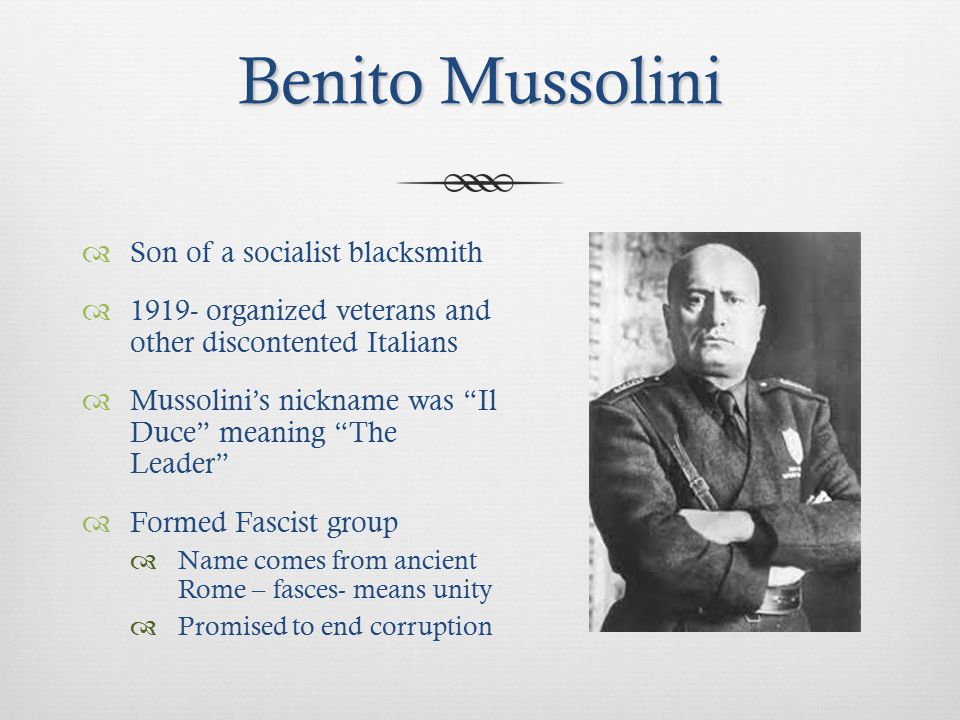 Benito Mussolini

Son of a socialist blacksmith

1919- organized veterans and other discontented Italians

Mussolini’s nickname was “Il Duce” meaning “The Leader”

Formed Fascist group

Name comes from ancient Rome – fasces- means unity

Promised to end corruption